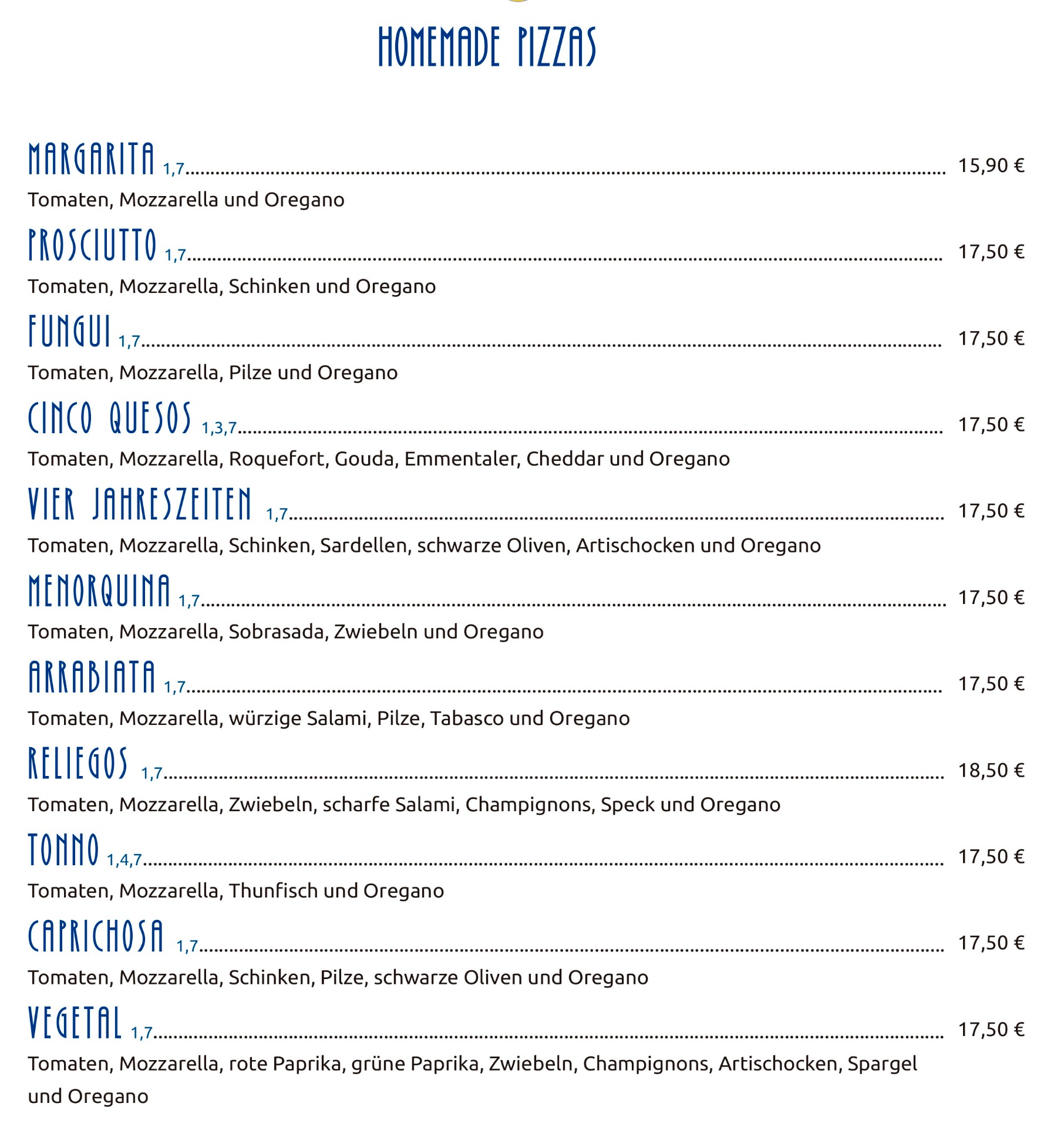 HOMEMADE PIZZAS

MARGARITA 1,7 ........ 15,90 €
Tomaten, Mozzarella und Oregano

PROSCIUTTO 1,7 ........ 17,50 €
Tomaten, Mozzarella, Schinken und Oregano

FUNGUI 1,7 ........ 17,50 €
Tomaten, Mozzarella, Pilze und Oregano

CINCO QUESOS 1,3,7 ........ 17,50 €
Tomaten, Mozzarella, Roquefort, Gouda, Emmentaler, Cheddar und Oregano

VIER JAHRESZEITEN 1,7 ........ 17,50 €
Tomaten, Mozzarella, Schinken, Sardellen, schwarze Oliven, Artischocken und Oregano

MENORQUINA 1,7 ........ 17,50 €
Tomaten, Mozzarella, Sobrasada, Zwiebeln und Oregano

ARRABIATA 1,7 ........ 17,50 €
Tomaten, Mozzarella, würzige Salami, Pilze, Tabasco und Oregano

RELIEGOS 1,7 ........ 18,50 €
Tomaten, Mozzarella, Zwiebeln, scharfe Salami, Champignons, Speck und Oregano

TONNO 1,4,7 ........ 17,50 €
Tomaten, Mozzarella, Thunfisch und Oregano

CAPRICHOSA 1,7 ........ 17,50 €
Tomaten, Mozzarella, Schinken, Pilze, schwarze Oliven und Oregano

VEGETAL 1,7 ........ 17,50 €
Tomaten, Mozzarella, rote Paprika, grüne Paprika, Zwiebeln, Champignons, Artischocken, Spargel und Oregano